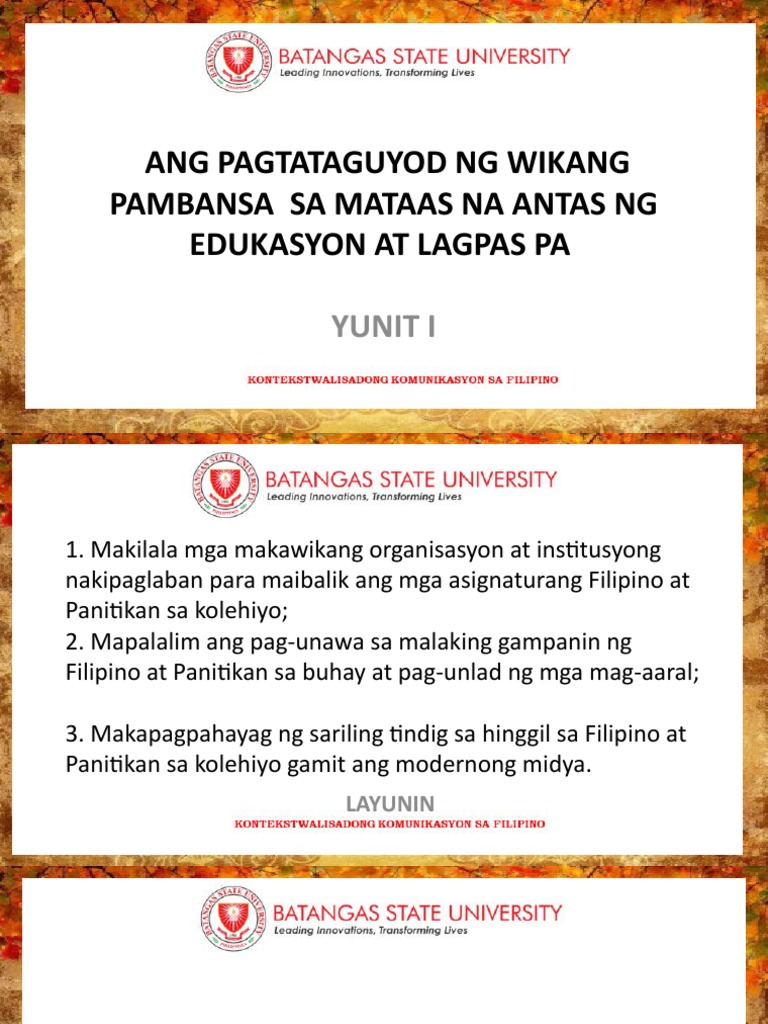 BATANGAS STATE UNIVERSITY
Leading Innovations, Transforming Lives

ANG PAGTATAGUYOD NG WIKANG PAMBANSA SA MATAAS NA ANTAS NG EDUKASYON AT LAGPAS PA

YUNIT I

KONTEKSTWALISADONG KOMUNIKASYON SA FILIPINO

BATANGAS STATE UNIVERSITY
Leading Innovations, Transforming Lives

1. Makilala mga makawikang organisasyon at institusyong nakipaglaban para maibalik ang mga asignaturang Filipino at Panitikan sa kolehiyo;
2. Mapalalim ang pag-unawa sa malaking gampanin ng Filipino at Panitikan sa buhay at pag-unlad ng mga mag-aaral;

3. Makapagpahayag ng sariling tindig sa hinggil sa Filipino at Panitikan sa kolehiyo gamit ang modernong midya.

LAYUNIN

KONTEKSTWALISADONG KOMUNIKASYON SA FILIPINO

BATANGAS STATE UNIVERSITY
Leading Innovations, Transforming Lives